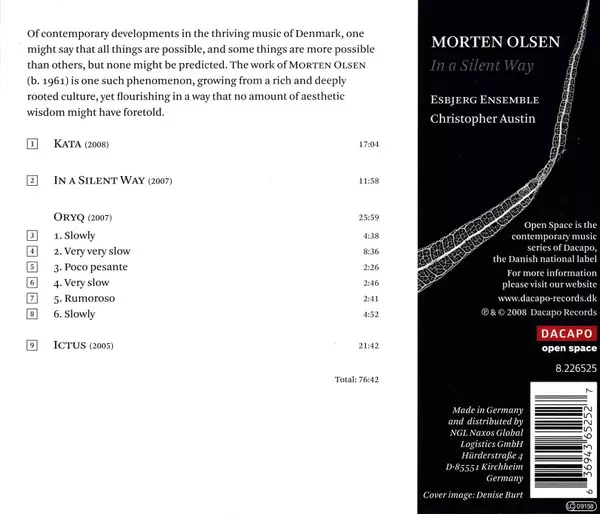 Of contemporary developments in the thriving music of Denmark, one might say that all things are possible, and some things are more possible than others, but none might be predicted. The work of MORTEN OLSEN (b. 1961) is one such phenomenon, growing from a rich and deeply rooted culture, yet flourishing in a way that no amount of aesthetic wisdom might have foretold.

| | | |
|---|---|---|
| 1 | KATA (2008) | 17:04 |
| 2 | IN A SILENT WAY (2007) | 11:58 |
| | ORYQ (2007) | 25:59 |
| 3 | 1. Slowly | 4:38 |
| 4 | 2. Very very slow | 8:36 |
| 5 | 3. Poco pesante | 2:26 |
| 6 | 4. Very slow | 2:46 |
| 7 | 5. Rumoroso | 2:41 |
| 8 | 6. Slowly | 4:52 |
| 9 | ICTUS (2005) | 21:42 |

Total: 76:42

MORTEN OLSEN
In a Silent Way

ESBJERG ENSEMBLE
Christopher Austin

Open Space is the contemporary music series of Dacapo, the Danish national label

For more information please visit our website www.dacapo-records.dk

℗ & © 2008 Dacapo Records

DACAPO
open space

8.226525

Made in Germany and distributed by NGL Naxos Global Logistics GmbH Hürderstraße 4 D-85551 Kirchheim Germany

Cover image: Denise Burt

6 36943 65252 7

LC 09158